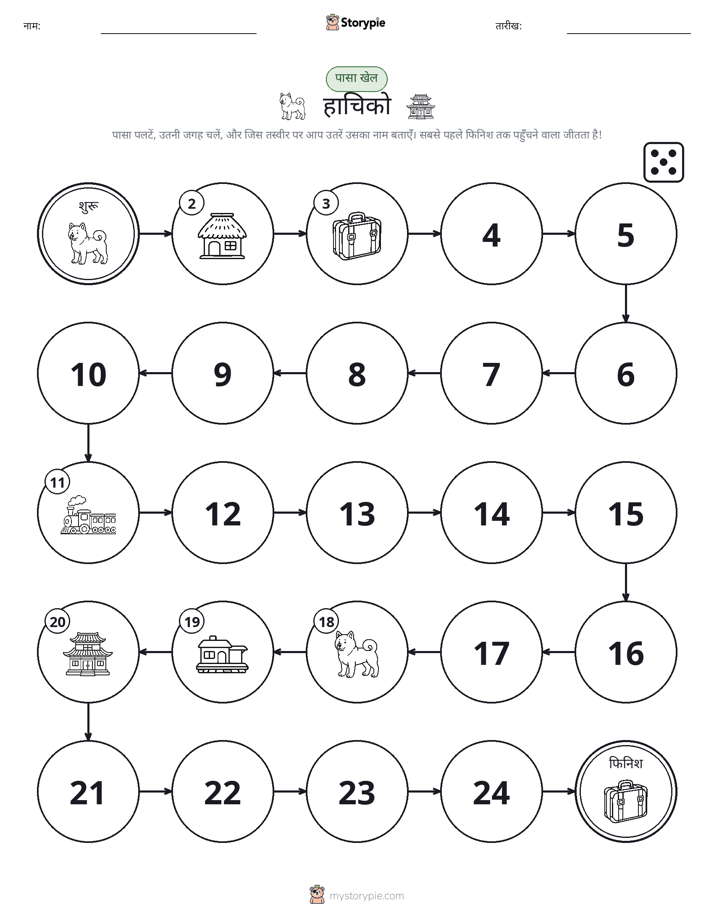 नाम: ____ Storypie तारीख: ____

पासा खेल

हाचिको

पासा पलटें, उतनी जगह चलें, और जिस तस्वीर पर आप उतरें उसका नाम बताएँ। सबसे पहले फिनिश तक पहुँचने वाला जीतता है!

शुरू

2

3

4

5

6

7

8

9

10

11

12

13

14

15

16

17

18

19

20

21

22

23

24

फिनिश

mystorypie.com